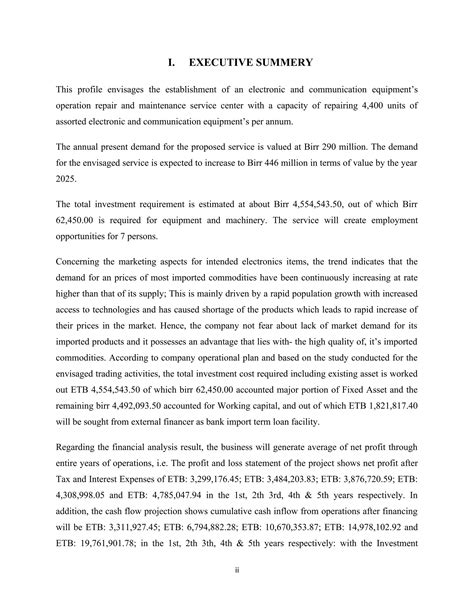 I. EXECUTIVE SUMMERY

This profile envisages the establishment of an electronic and communication equipment's operation repair and maintenance service center with a capacity of repairing 4,400 units of assorted electronic and communication equipment's per annum.

The annual present demand for the proposed service is valued at Birr 290 million. The demand for the envisaged service is expected to increase to Birr 446 million in terms of value by the year 2025.

The total investment requirement is estimated at about Birr 4,554,543.50, out of which Birr 62,450.00 is required for equipment and machinery. The service will create employment opportunities for 7 persons.

Concerning the marketing aspects for intended electronics items, the trend indicates that the demand for an prices of most imported commodities have been continuously increasing at rate higher than that of its supply; This is mainly driven by a rapid population growth with increased access to technologies and has caused shortage of the products which leads to rapid increase of their prices in the market. Hence, the company not fear about lack of market demand for its imported products and it possesses an advantage that lies with- the high quality of, it's imported commodities. According to company operational plan and based on the study conducted for the envisaged trading activities, the total investment cost required including existing asset is worked out ETB 4,554,543.50 of which birr 62,450.00 accounted major portion of Fixed Asset and the remaining birr 4,492,093.50 accounted for Working capital, and out of which ETB 1,821,817.40 will be sought from external financer as bank import term loan facility.

Regarding the financial analysis result, the business will generate average of net profit through entire years of operations, i.e. The profit and loss statement of the project shows net profit after Tax and Interest Expenses of ETB: 3,299,176.45; ETB: 3,484,203.83; ETB: 3,876,720.59; ETB: 4,308,998.05 and ETB: 4,785,047.94 in the 1st, 2th 3rd, 4th & 5th years respectively. In addition, the cash flow projection shows cumulative cash inflow from operations after financing will be ETB: 3,311,927.45; ETB: 6,794,882.28; ETB: 10,670,353.87; ETB: 14,978,102.92 and ETB: 19,761,901.78; in the 1st, 2th 3th, 4th & 5th years respectively: with the Investment

ii